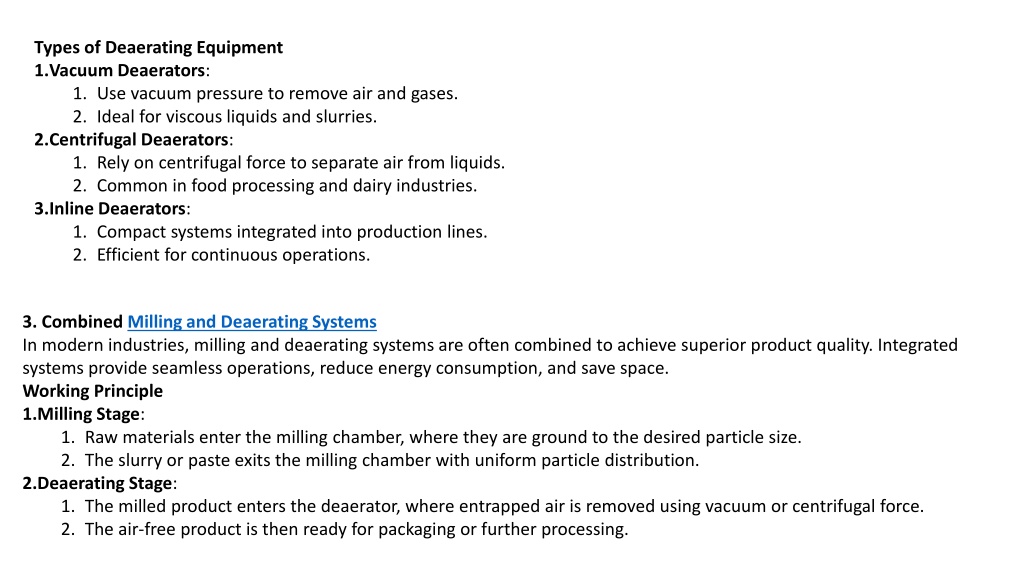 Types of Deaerating Equipment
1.Vacuum Deaerators:
1. Use vacuum pressure to remove air and gases.
2. Ideal for viscous liquids and slurries.
2.Centrifugal Deaerators:
1. Rely on centrifugal force to separate air from liquids.
2. Common in food processing and dairy industries.
3.Inline Deaerators:
1. Compact systems integrated into production lines.
2. Efficient for continuous operations.

3. Combined Milling and Deaerating Systems
In modern industries, milling and deaerating systems are often combined to achieve superior product quality. Integrated systems provide seamless operations, reduce energy consumption, and save space.
Working Principle
1.Milling Stage:
1. Raw materials enter the milling chamber, where they are ground to the desired particle size.
2. The slurry or paste exits the milling chamber with uniform particle distribution.
2.Deaerating Stage:
1. The milled product enters the deaerator, where entrapped air is removed using vacuum or centrifugal force.
2. The air-free product is then ready for packaging or further processing.